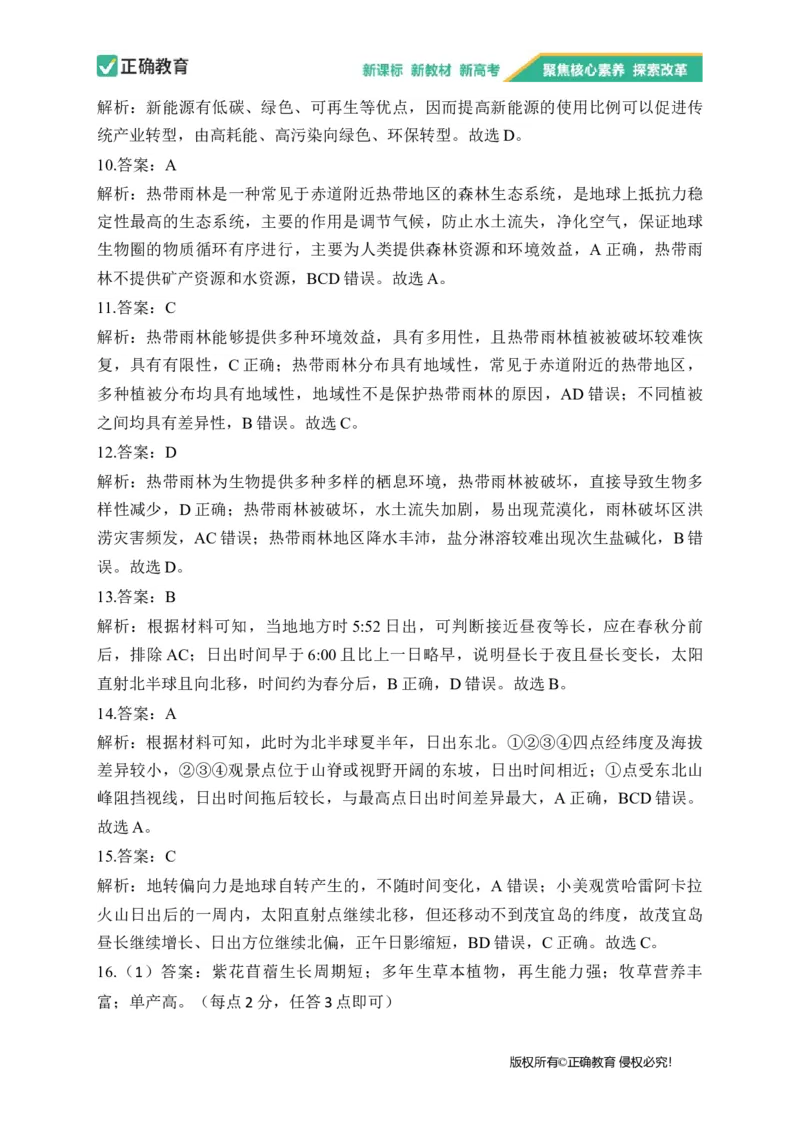 正确教育 新课标 新教材 新高考 聚焦核心素养 探索改革

解析：新能源有低碳、绿色、可再生等优点，因而提高新能源的使用比例可以促进传统产业转型，由高耗能、高污染向绿色、环保转型。故选 D。

10.答案：A

解析：热带雨林是一种常见于赤道附近热带地区的森林生态系统，是地球上抵抗力稳定性最高的生态系统，主要的作用是调节气候，防止水土流失，净化空气，保证地球生物圈的物质循环有序进行，主要为人类提供森林资源和环境效益，A 正确，热带雨林不提供矿产资源和水资源，BCD 错误。故选 A。

11.答案：C

解析：热带雨林能够提供多种环境效益，具有多用性，且热带雨林植被被破坏较难恢复，具有有限性，C 正确；热带雨林分布具有地域性，常见于赤道附近的热带地区，多种植被分布均具有地域性，地域性不是保护热带雨林的原因，AD 错误；不同植被之间均具有差异性，B 错误。故选 C。

12.答案：D

解析：热带雨林为生物提供多种多样的栖息环境，热带雨林被破坏，直接导致生物多样性减少，D 正确；热带雨林被破坏，水土流失加剧，易出现荒漠化，雨林破坏区洪涝灾害频发，AC 错误；热带雨林地区降水丰沛，盐分淋溶较难出现次生盐碱化，B 错误。故选 D。

13.答案：B

解析：根据材料可知，当地地方时 5:52 日出，可判断接近昼夜等长，应在春秋分前后，排除 AC；日出时间早于 6:00 且比上一日略早，说明昼长于夜且昼长变长，太阳直射北半球且向北移，时间约为春分后，B 正确，D 错误。故选 B。

14.答案：A

解析：根据材料可知，此时为北半球夏半年，日出东北。①②③④四点经纬度及海拔差异较小，②③④观景点位于山脊或视野开阔的东坡，日出时间相近；①点受东北山峰阻挡视线，日出时间拖后较长，与最高点日出时间差异最大，A 正确，BCD 错误。故选 A。

15.答案：C

解析：地转偏向力是地球自转产生的，不随时间变化，A 错误；小美观赏哈雷阿卡拉火山日出后的一周内，太阳直射点继续北移，但还移动不到茂宜岛的纬度，故茂宜岛昼长继续增长、日出方位继续北偏，正午日影缩短，BD 错误，C 正确。故选 C。

16.（1）答案：紫花苜蓿生长周期短；多年生草本植物，再生能力强；牧草营养丰富；单产高。（每点 2 分，任答 3 点即可）

版权所有©正确教育 侵权必究!